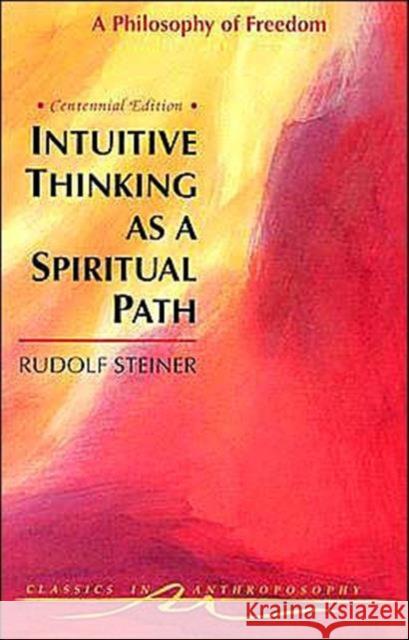 A Philosophy of Freedom

• Centennial Edition •

INTUITIVE THINKING AS A SPIRITUAL PATH

RUDOLF STEINER

CLASSICS IN ANTHROPOSOPHY